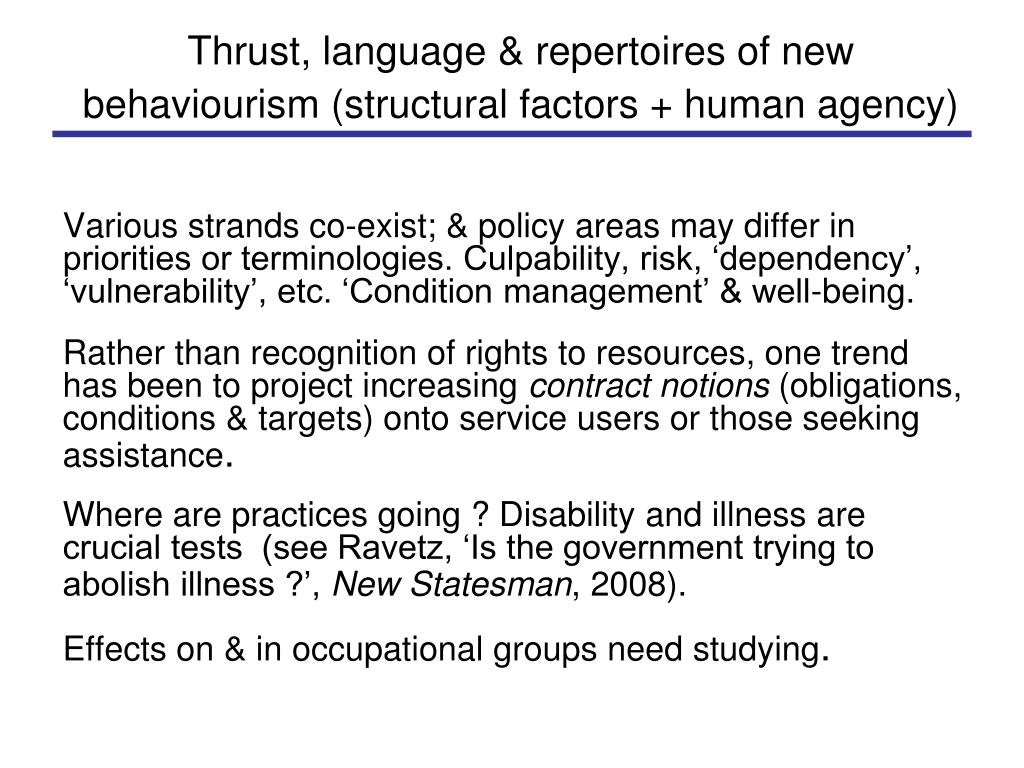 Thrust, language & repertoires of new behaviourism (structural factors + human agency)

Various strands co-exist; & policy areas may differ in priorities or terminologies. Culpability, risk, ‘dependency’, ‘vulnerability’, etc. ‘Condition management’ & well-being.

Rather than recognition of rights to resources, one trend has been to project increasing contract notions (obligations, conditions & targets) onto service users or those seeking assistance.

Where are practices going ? Disability and illness are crucial tests (see Ravetz, ‘Is the government trying to abolish illness ?’, New Statesman, 2008).

Effects on & in occupational groups need studying.